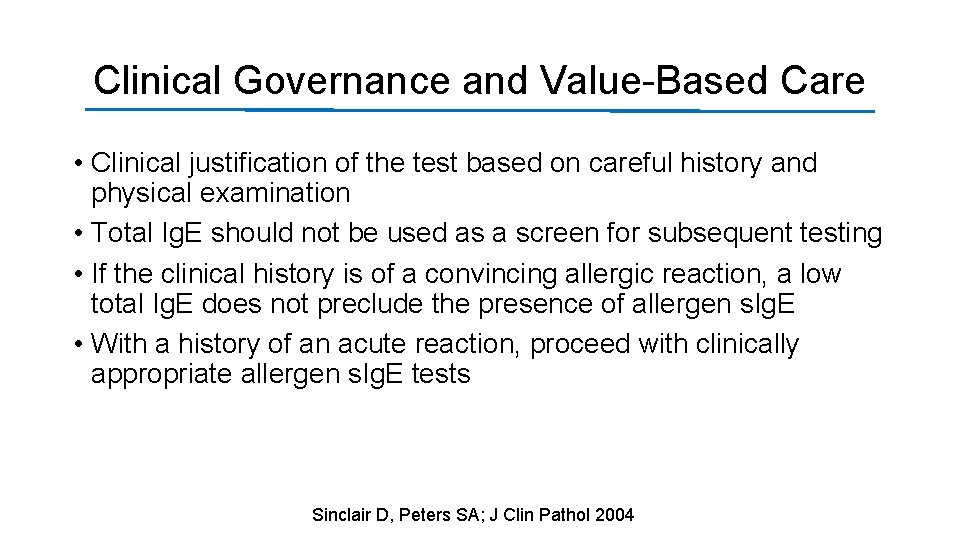 Clinical Governance and Value-Based Care

• Clinical justification of the test based on careful history and physical examination
• Total IgE should not be used as a screen for subsequent testing
• If the clinical history is of a convincing allergic reaction, a low total IgE does not preclude the presence of allergen sIgE
• With a history of an acute reaction, proceed with clinically appropriate allergen sIgE tests

Sinclair D, Peters SA; J Clin Pathol 2004